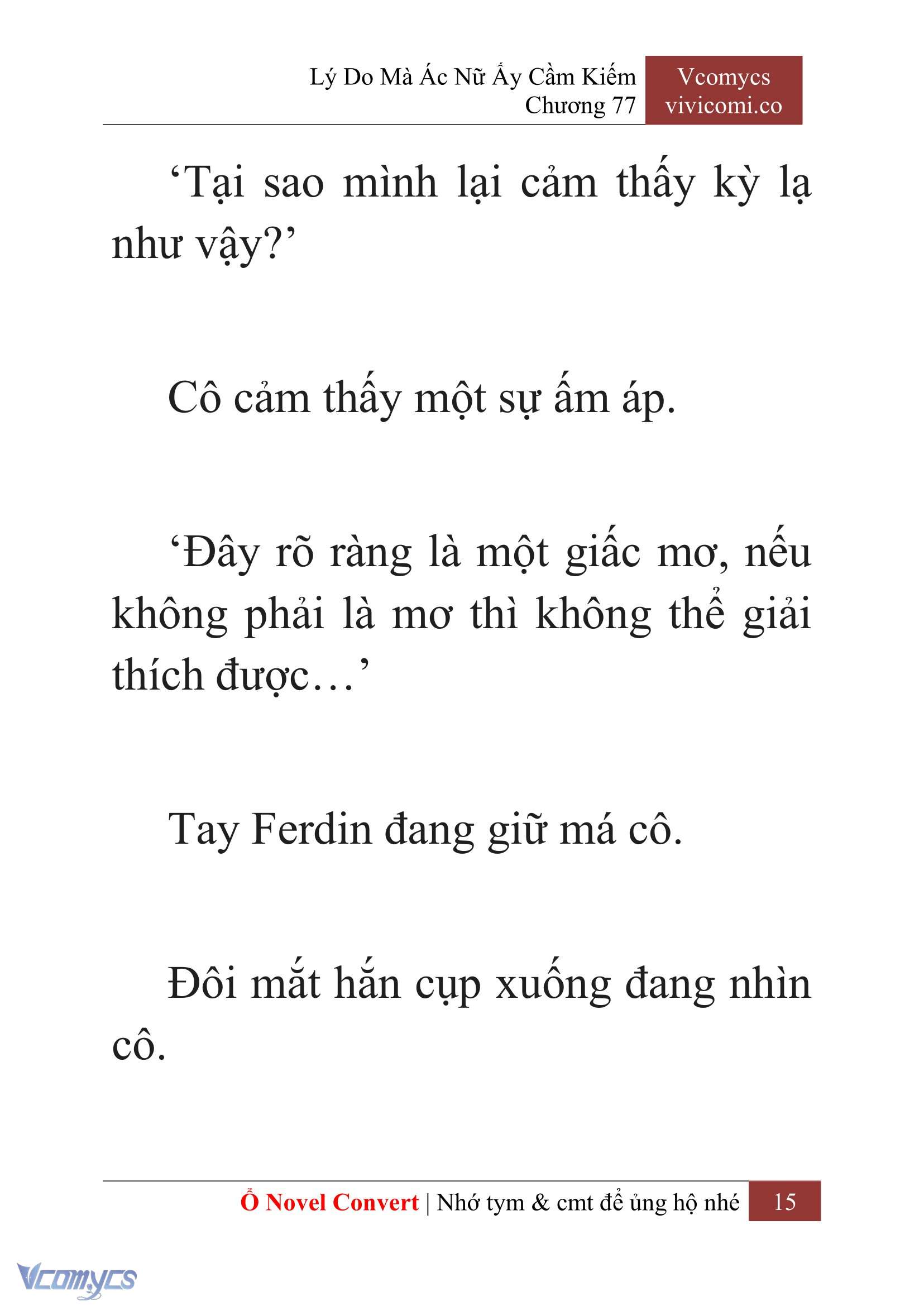 Lý Do Mà Ác Nữ Ấy Cầm Kiếm
Chương 77

Vcomycs
vivicomi.co

‘Tại sao mình lại cảm thấy kỳ lạ như vậy?’

Cô cảm thấy một sự ấm áp.

‘Đây rõ ràng là một giấc mơ, nếu không phải là mơ thì không thể giải thích được…’

Tay Ferdin đang giữ má cô.

Đôi mắt hắn cụp xuống đang nhìn cô.

Ổ Novel Convert | Nhớ tym & cmt để ủng hộ nhé 15

Vcomycs